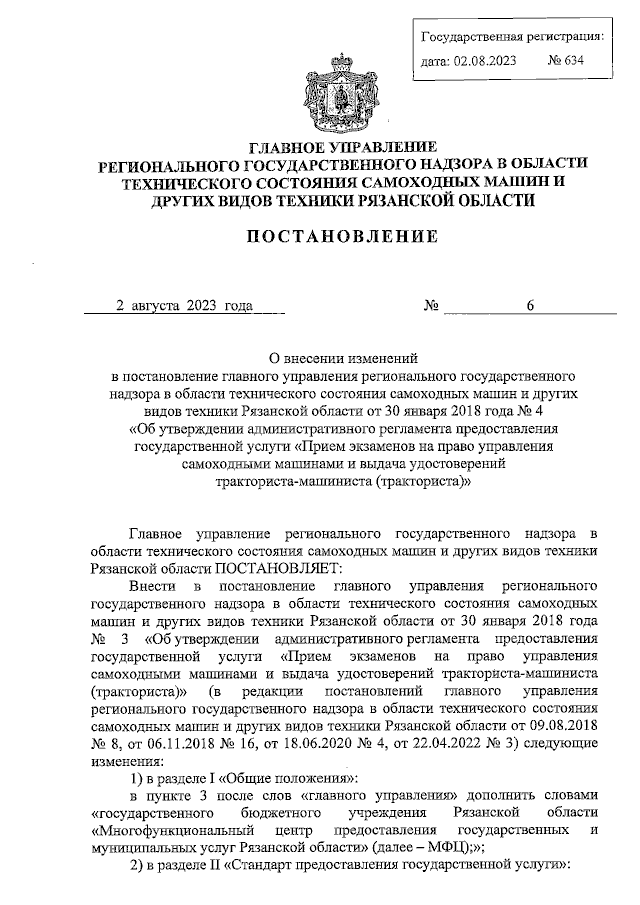 Государственная регистрация:
дата: 02.08.2023 № 634

ГЛАВНОЕ УПРАВЛЕНИЕ
РЕГИОНАЛЬНОГО ГОСУДАРСТВЕННОГО НАДЗОРА В ОБЛАСТИ ТЕХНИЧЕСКОГО СОСТОЯНИЯ САМОХОДНЫХ МАШИН И ДРУГИХ ВИДОВ ТЕХНИКИ РЯЗАНСКОЙ ОБЛАСТИ

ПОСТАНОВЛЕНИЕ

2 августа 2023 года № 6

О внесении изменений
в постановление главного управления регионального государственного надзора в области технического состояния самоходных машин и других видов техники Рязанской области от 30 января 2018 года № 4 «Об утверждении административного регламента предоставления государственной услуги «Прием экзаменов на право управления самоходными машинами и выдача удостоверений тракториста-машиниста (тракториста)»

Главное управление регионального государственного надзора в области технического состояния самоходных машин и других видов техники Рязанской области ПОСТАНОВЛЯЕТ:

Внести в постановление главного управления регионального государственного надзора в области технического состояния самоходных машин и других видов техники Рязанской области от 30 января 2018 года № 3 «Об утверждении административного регламента предоставления государственной услуги «Прием экзаменов на право управления самоходными машинами и выдача удостоверений тракториста-машиниста (тракториста)» (в редакции постановлений главного управления регионального государственного надзора в области технического состояния самоходных машин и других видов техники Рязанской области от 09.08.2018 № 8, от 06.11.2018 № 16, от 18.06.2020 № 4, от 22.04.2022 № 3) следующие изменения:

1) в разделе I «Общие положения»:

в пункте 3 после слов «главного управления» дополнить словами «государственного бюджетного учреждения Рязанской области «Многофункциональный центр предоставления государственных и муниципальных услуг Рязанской области» (далее – МФЦ);»;

2) в разделе II «Стандарт предоставления государственной услуги»: